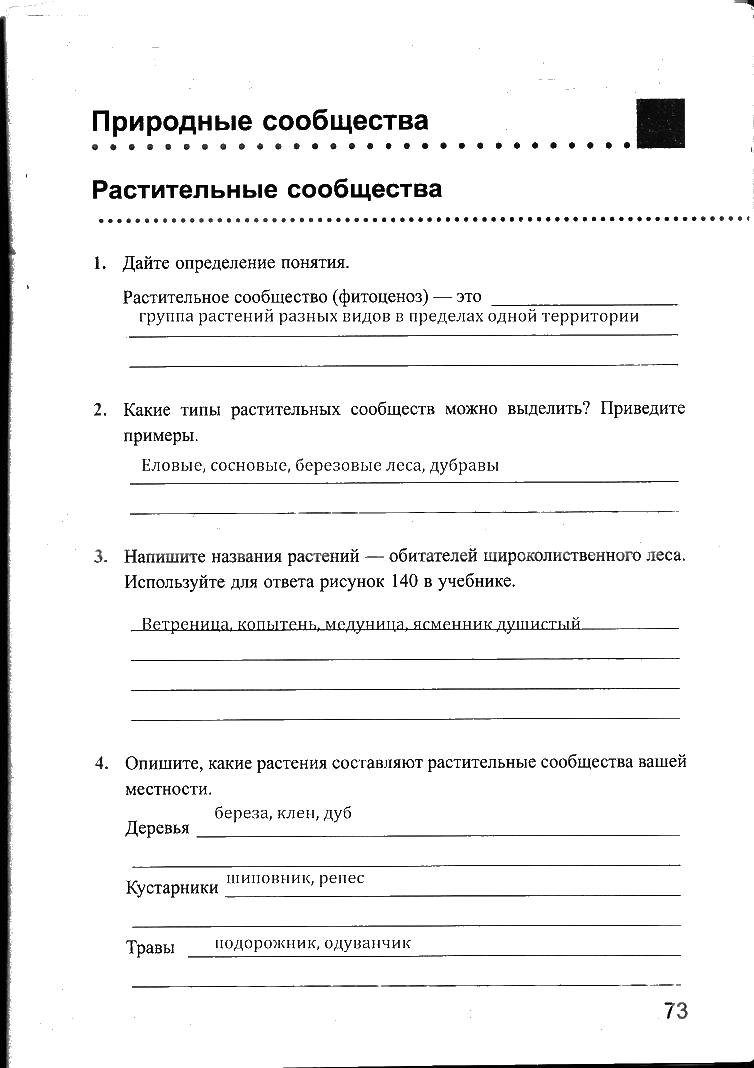 Природные сообщества

Растительные сообщества

1. Дайте определение понятия.

Растительное сообщество (фитоценоз) — это группа растений разных видов в пределах одной территории

2. Какие типы растительных сообществ можно выделить? Приведите примеры.

Еловые, сосновые, березовые леса, дубравы

3. Напишите названия растений — обитателей широколиственного леса. Используйте для ответа рисунок 140 в учебнике.

Ветреница, копытень, медуница, ясменник душистый

4. Опишите, какие растения составляют растительные сообщества вашей местности.

Деревья береза, клен, дуб

Кустарники шиповник, репес

Травы подорожник, одуванчик

73